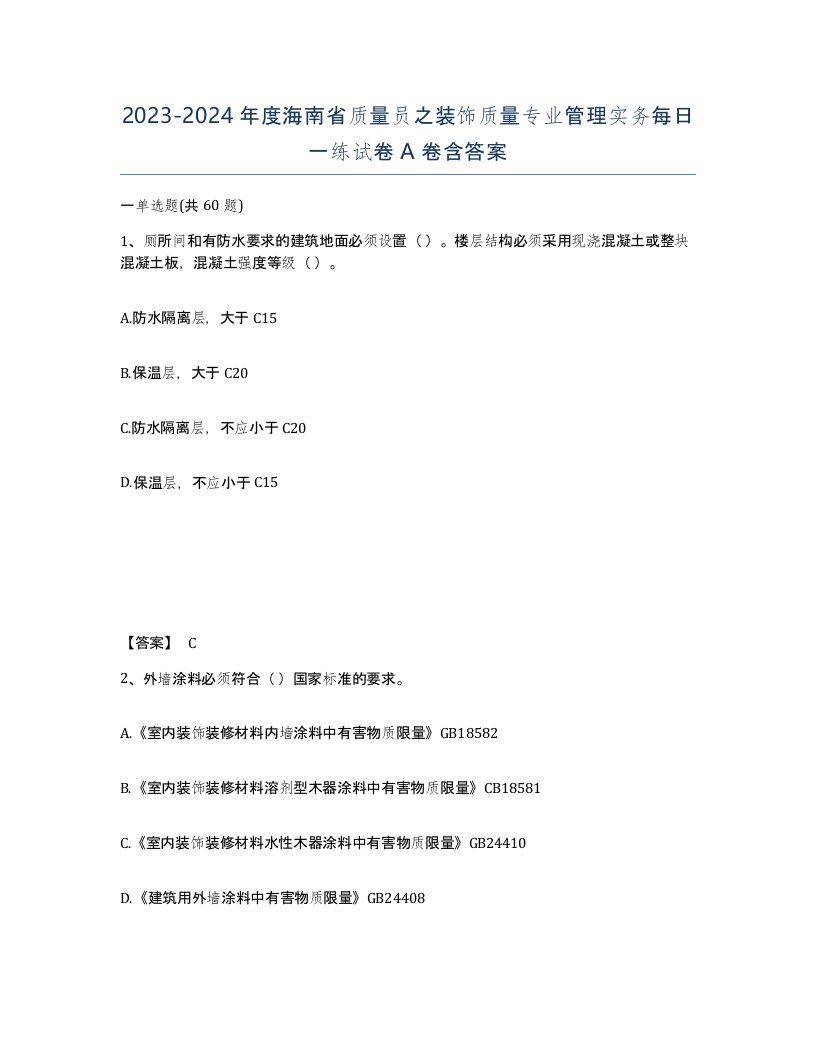 2023-2024年度海南省质量员之装饰质量专业管理实务每日一练试卷A卷含答案

一单选题(共60题)

1、厕所间和有防水要求的建筑地面必须设置（）。楼层结构必须采用现浇混凝土或整块混凝土板，混凝土强度等级（）。

A.防水隔离层，大于C15

B.保温层，大于C20

C.防水隔离层，不应小于C20

D.保温层，不应小于C15

【答案】 C

2、外墙涂料必须符合（）国家标准的要求。

A.《室内装饰装修材料内墙涂料中有害物质限量》GB18582

B.《室内装饰装修材料溶剂型木器涂料中有害物质限量》CB18581

C.《室内装饰装修材料水性木器涂料中有害物质限量》GB24410

D.《建筑用外墙涂料中有害物质限量》GB24408